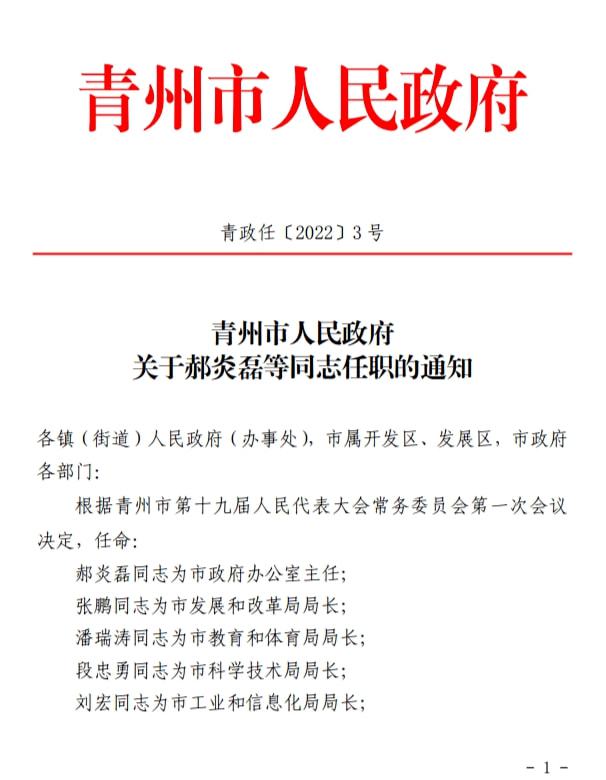 青州市人民政府

青政任〔2022〕3号

青州市人民政府
关于郝炎磊等同志任职的通知

各镇（街道）人民政府（办事处），市属开发区、发展区，市政府各部门：

根据青州市第十九届人民代表大会常务委员会第一次会议决定，任命：

郝炎磊同志为市政府办公室主任；

张鹏同志为市发展和改革局局长；

潘瑞涛同志为市教育和体育局局长；

段忠勇同志为市科学技术局局长；

刘宏同志为市工业和信息化局局长；

- 1 -